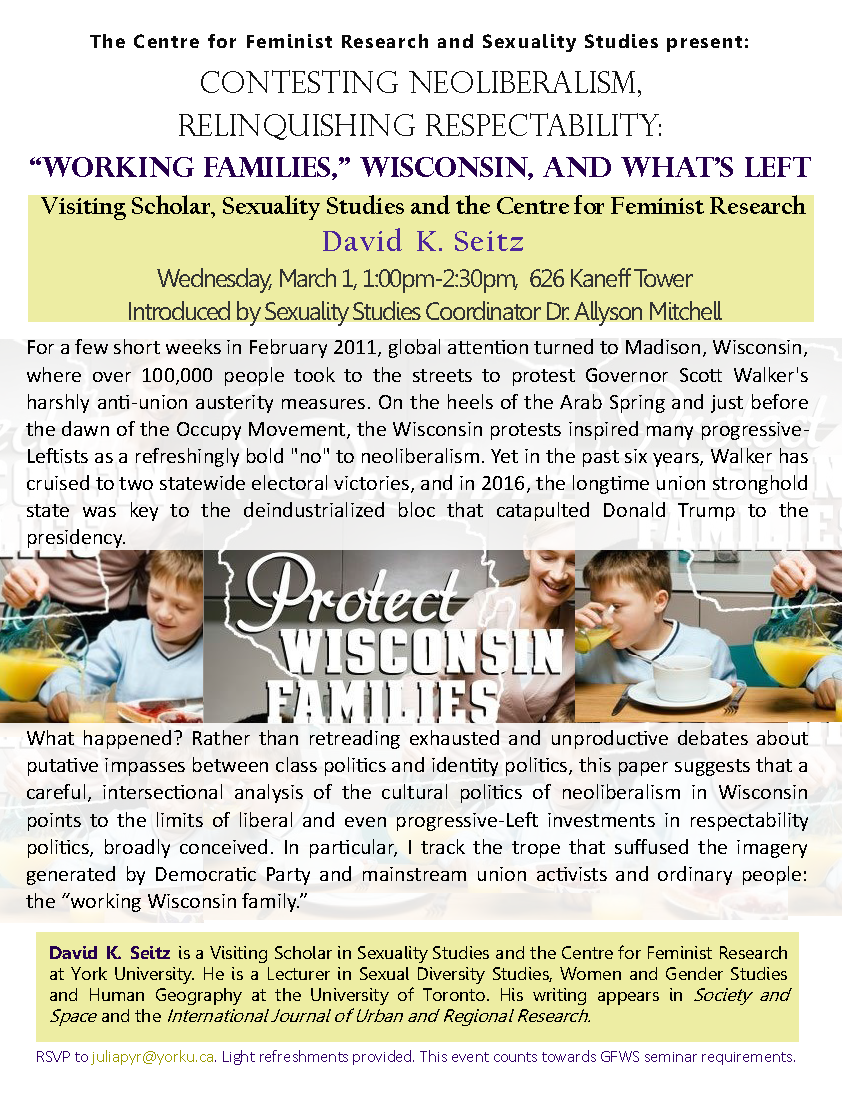 The Centre for Feminist Research and Sexuality Studies present:

CONTESTING NEOLIBERALISM, RELINQUISHING RESPECTABILITY:

"WORKING FAMILIES," WISCONSIN, AND WHAT'S LEFT

Visiting Scholar, Sexuality Studies and the Centre for Feminist Research

David K. Seitz

Wednesday, March 1, 1:00pm-2:30pm, 626 Kaneff Tower

Introduced by Sexuality Studies Coordinator Dr. Allyson Mitchell

For a few short weeks in February 2011, global attention turned to Madison, Wisconsin, where over 100,000 people took to the streets to protest Governor Scott Walker's harshly anti-union austerity measures. On the heels of the Arab Spring and just before the dawn of the Occupy Movement, the Wisconsin protests inspired many progressive-Leftists as a refreshingly bold "no" to neoliberalism. Yet in the past six years, Walker has cruised to two statewide electoral victories, and in 2016, the longtime union stronghold state was key to the deindustrialized bloc that catapulted Donald Trump to the presidency.

Protect WISCONSIN FAMILIES

What happened? Rather than retreading exhausted and unproductive debates about putative impasses between class politics and identity politics, this paper suggests that a careful, intersectional analysis of the cultural politics of neoliberalism in Wisconsin points to the limits of liberal and even progressive-Left investments in respectability politics, broadly conceived. In particular, I track the trope that suffused the imagery generated by Democratic Party and mainstream union activists and ordinary people: the "working Wisconsin family."

David K. Seitz is a Visiting Scholar in Sexuality Studies and the Centre for Feminist Research at York University. He is a Lecturer in Sexual Diversity Studies, Women and Gender Studies and Human Geography at the University of Toronto. His writing appears in Society and Space and the International Journal of Urban and Regional Research.

RSVP to juliapyr@yorku.ca. Light refreshments provided. This event counts towards GFWS seminar requirements.